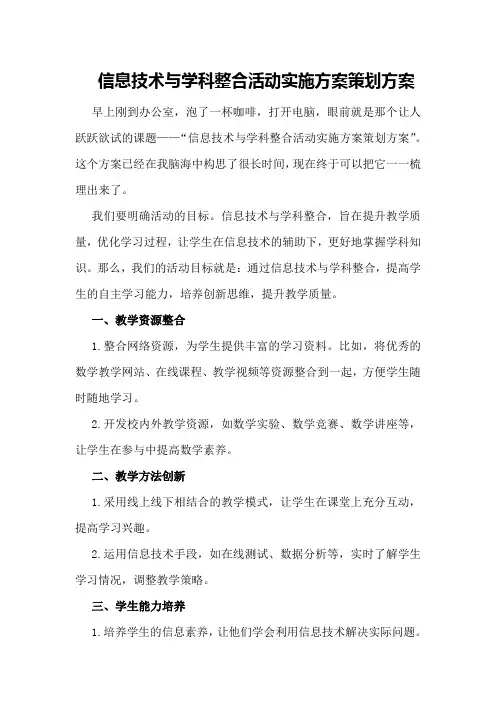 信息技术与学科整合活动实施方案策划方案

早上刚到办公室，泡了一杯咖啡，打开电脑，眼前就是那个让人跃跃欲试的课题——“信息技术与学科整合活动实施方案策划方案”。这个方案已经在我脑海中构思了很长时间，现在终于可以把它一一梳理出来了。

我们要明确活动的目标。信息技术与学科整合，旨在提升教学质量，优化学习过程，让学生在信息技术的辅助下，更好地掌握学科知识。那么，我们的活动目标就是：通过信息技术与学科整合，提高学生的自主学习能力，培养创新思维，提升教学质量。

一、教学资源整合

1.整合网络资源，为学生提供丰富的学习资料。比如，将优秀的数学教学网站、在线课程、教学视频等资源整合到一起，方便学生随时随地学习。

2.开发校内外教学资源，如数学实验、数学竞赛、数学讲座等，让学生在参与中提高数学素养。

二、教学方法创新

1.采用线上线下相结合的教学模式，让学生在课堂上充分互动，提高学习兴趣。

2.运用信息技术手段，如在线测试、数据分析等，实时了解学生学习情况，调整教学策略。

三、学生能力培养

1.培养学生的信息素养，让他们学会利用信息技术解决实际问题。